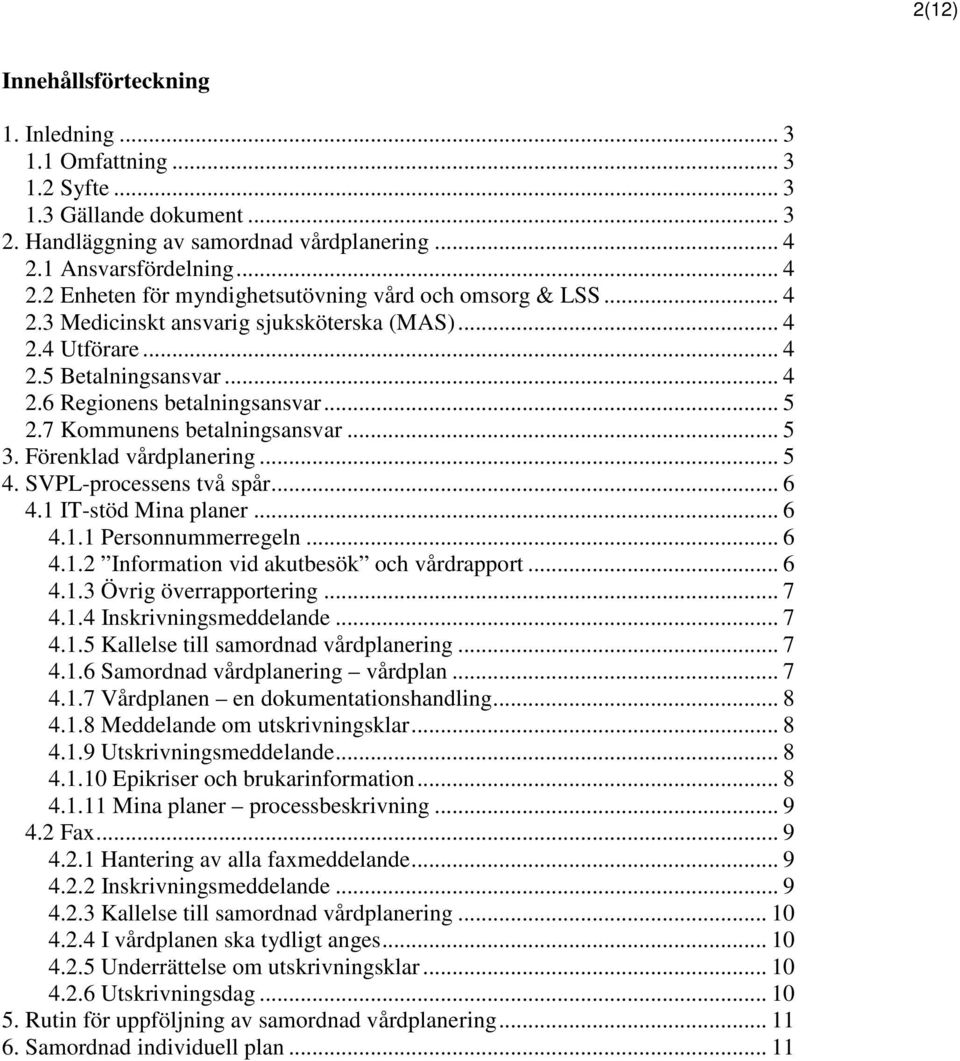 2(12)

Innehållsförteckning

1. Inledning ... 3
1.1 Omfattning ... 3
1.2 Syfte ... 3
1.3 Gällande dokument ... 3
2. Handläggning av samordnad vårdplanering ... 4
2.1 Ansvarsfördelning ... 4
2.2 Enheten för myndighetsutövning vård och omsorg & LSS ... 4
2.3 Medicinskt ansvarig sjuksköterska (MAS) ... 4
2.4 Utförare ... 4
2.5 Betalningsansvar ... 4
2.6 Regionens betalningsansvar ... 5
2.7 Kommunens betalningsansvar ... 5
3. Förenklad vårdplanering ... 5
4. SVPL-processens två spår ... 6
4.1 IT-stöd Mina planer ... 6
4.1.1 Personnummerregeln ... 6
4.1.2 ”Information vid akutbesök” och vårdrapport ... 6
4.1.3 Övrig överrapportering ... 7
4.1.4 Inskrivningsmeddelande ... 7
4.1.5 Kallelse till samordnad vårdplanering ... 7
4.1.6 Samordnad vårdplanering – vårdplan ... 7
4.1.7 Vårdplanen – en dokumentationshandling ... 8
4.1.8 Meddelande om utskrivningsklar ... 8
4.1.9 Utskrivningsmeddelande ... 8
4.1.10 Epikriser och brukarinformation ... 8
4.1.11 Mina planer – processbeskrivning ... 9
4.2 Fax ... 9
4.2.1 Hantering av alla faxmeddelande ... 9
4.2.2 Inskrivningsmeddelande ... 9
4.2.3 Kallelse till samordnad vårdplanering ... 10
4.2.4 I vårdplanen ska tydligt anges ... 10
4.2.5 Underrättelse om utskrivningsklar ... 10
4.2.6 Utskrivningsdag ... 10
5. Rutin för uppföljning av samordnad vårdplanering ... 11
6. Samordnad individuell plan ... 11